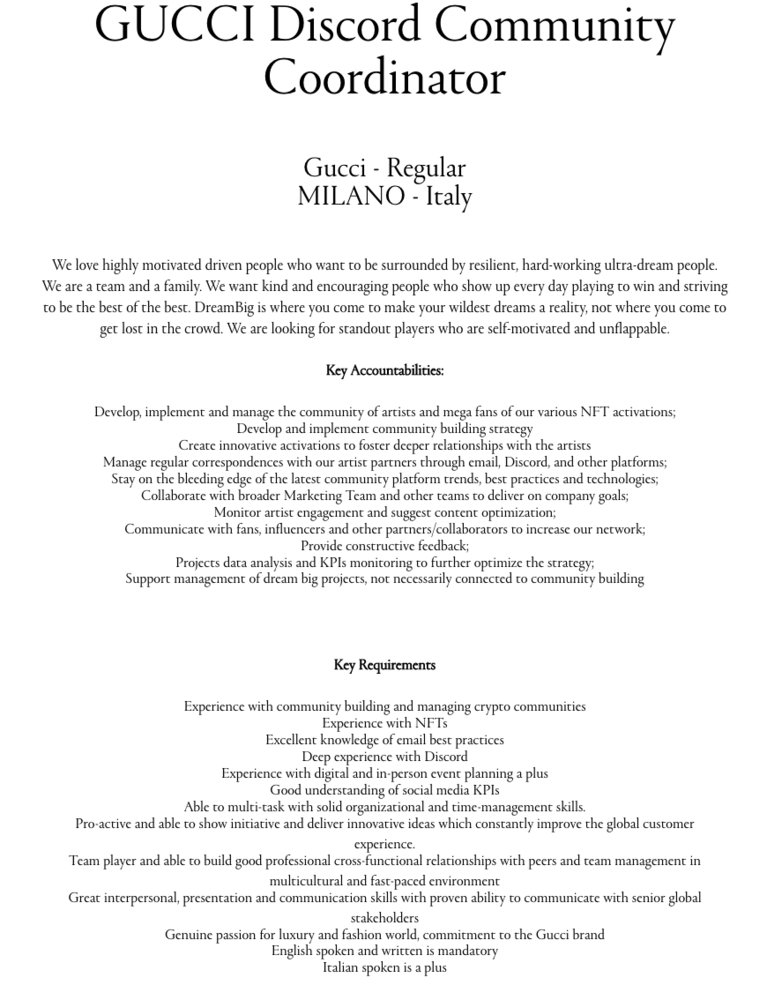 GUCCI Discord Community Coordinator

Gucci - Regular
MILANO - Italy

We love highly motivated driven people who want to be surrounded by resilient, hard-working ultra-dream people. We are a team and a family. We want kind and encouraging people who show up every day playing to win and striving to be the best of the best. DreamBig is where you come to make your wildest dreams a reality, not where you come to get lost in the crowd. We are looking for standout players who are self-motivated and unflappable.

Key Accountabilities:

Develop, implement and manage the community of artists and mega fans of our various NFT activations;
Develop and implement community building strategy
Create innovative activations to foster deeper relationships with the artists
Manage regular correspondences with our artist partners through email, Discord, and other platforms;
Stay on the bleeding edge of the latest community platform trends, best practices and technologies;
Collaborate with broader Marketing Team and other teams to deliver on company goals;
Monitor artist engagement and suggest content optimization;
Communicate with fans, influencers and other partners/collaborators to increase our network;
Provide constructive feedback;
Projects data analysis and KPIs monitoring to further optimize the strategy;
Support management of dream big projects, not necessarily connected to community building

Key Requirements

Experience with community building and managing crypto communities
Experience with NFTs
Excellent knowledge of email best practices
Deep experience with Discord
Experience with digital and in-person event planning a plus
Good understanding of social media KPIs
Able to multi-task with solid organizational and time-management skills.
Pro-active and able to show initiative and deliver innovative ideas which constantly improve the global customer experience.
Team player and able to build good professional cross-functional relationships with peers and team management in multicultural and fast-paced environment
Great interpersonal, presentation and communication skills with proven ability to communicate with senior global stakeholders
Genuine passion for luxury and fashion world, commitment to the Gucci brand
English spoken and written is mandatory
Italian spoken is a plus